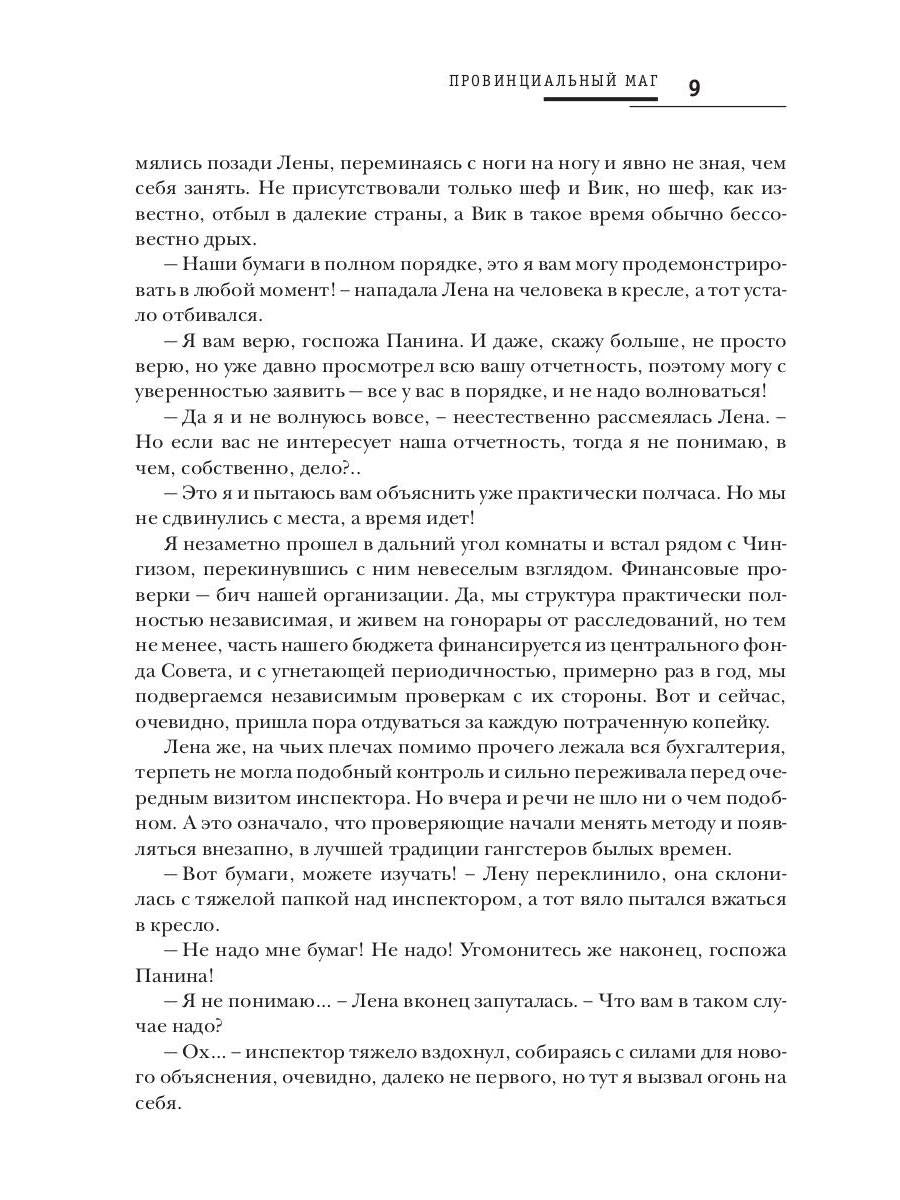 ПРОВИНЦИАЛЬНЫЙ МАГ 9

мялись позади Лены, переминаясь с ноги на ногу и явно не зная, чем себя занять. Не присутствовали только шеф и Вик, но шеф, как известно, отбыл в далекие страны, а Вик в такое время обычно бессовестно дрых.

– Наши бумаги в полном порядке, это я вам могу продемонстрировать в любой момент! – нападала Лена на человека в кресле, а тот устало отбивался.

– Я вам верю, госпожа Панина. И даже, скажу больше, не просто верю, но уже давно просмотрел всю вашу отчетность, поэтому могу с уверенностью заявить – все у вас в порядке, и не надо волноваться!

– Да я и не волнуюсь вовсе, – неестественно рассмеялась Лена. – Но если вас не интересует наша отчетность, тогда я не понимаю, в чем, собственно, дело?..

– Это я и пытаюсь вам объяснить уже практически полчаса. Но мы не сдвинулись с места, а время идет!

Я незаметно прошел в дальний угол комнаты и встал рядом с Чингизом, перекинувшись с ним невеселым взглядом. Финансовые проверки – бич нашей организации. Да, мы структура практически полностью независимая, и живем на гонорары от расследований, но тем не менее, часть нашего бюджета финансируется из центрального фонда Совета, и с угнетающей периодичностью, примерно раз в год, мы подвергаемся независимым проверкам с их стороны. Вот и сейчас, очевидно, пришла пора отдуваться за каждую потраченную копейку.

Лена же, на чьих плечах помимо прочего лежала вся бухгалтерия, терпеть не могла подобный контроль и сильно переживала перед очередным визитом инспектора. Но вчера и речи не шло ни о чем подобном. А это означало, что проверяющие начали менять методу и появляться внезапно, в лучшей традиции гангстеров былых времен.

– Вот бумаги, можете изучать! – Лену переклинило, она склонилась с тяжелой папкой над инспектором, а тот вяло пытался вжаться в кресло.

– Не надо мне бумаг! Не надо! Угомонитесь же наконец, госпожа Панина!

– Я не понимаю... – Лена вконец запуталась. – Что вам в таком случае надо?

– Ох... – инспектор тяжело вздохнул, собираясь с силами для нового объяснения, очевидно, далеко не первого, но тут я вызвал огонь на себя.